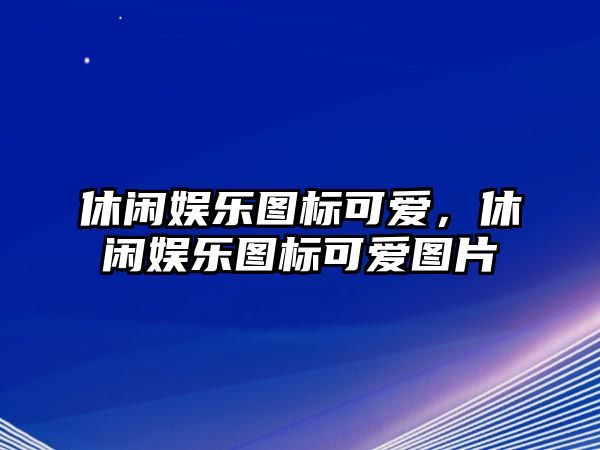 休闲娱乐图标可爱，休闲娱乐图标可爱图片